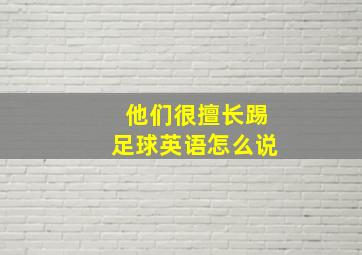 他们很擅长踢足球英语怎么说